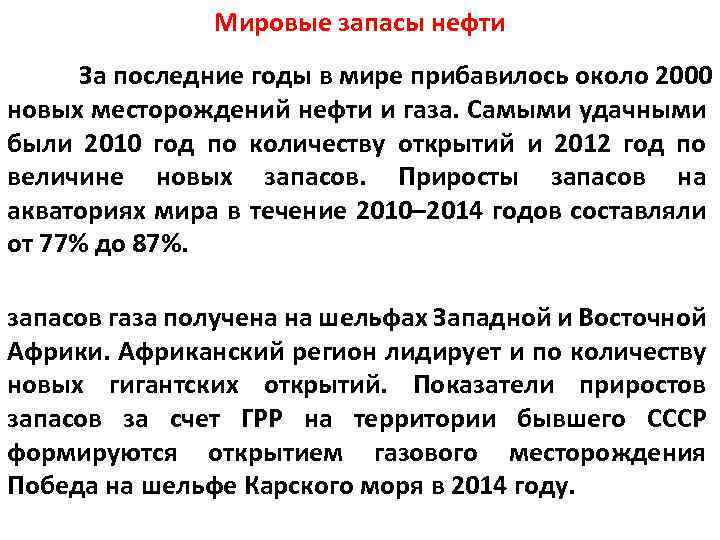 Мировые запасы нефти

За последние годы в мире прибавилось около 2000 новых месторождений нефти и газа. Самыми удачными были 2010 год по количеству открытий и 2012 год по величине новых запасов. Приросты запасов на акваториях мира в течение 2010–2014 годов составляли от 77% до 87%.

запасов газа получена на шельфах Западной и Восточной Африки. Африканский регион лидирует и по количеству новых гигантских открытий. Показатели приростов запасов за счет ГРР на территории бывшего СССР формируются открытием газового месторождения Победа на шельфе Карского моря в 2014 году.